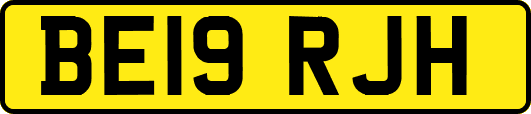 BE19 RJH